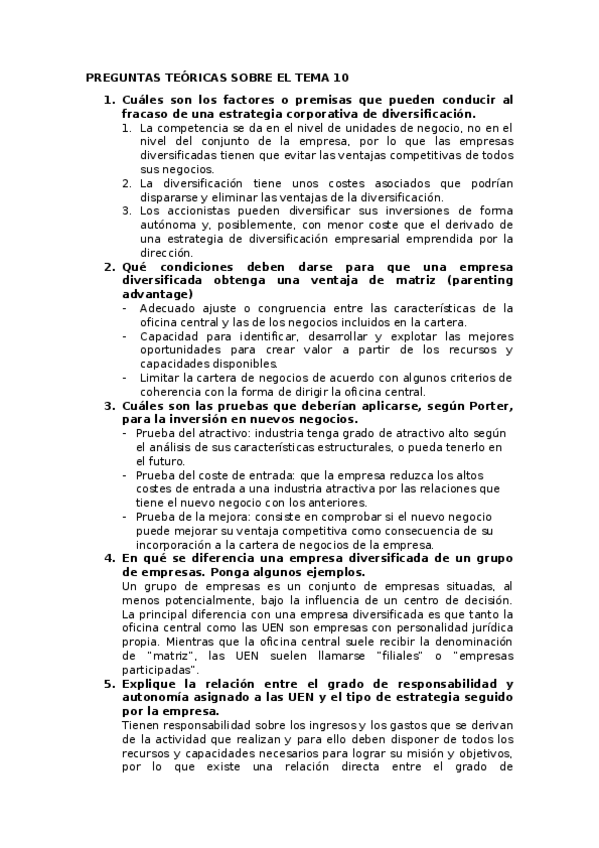 PREGUNTAS TEÓRICAS SOBRE EL TEMA 10

1. Cuáles son los factores o premisas que pueden conducir al fracaso de una estrategia corporativa de diversificación.
1. La competencia se da en el nivel de unidades de negocio, no en el nivel del conjunto de la empresa, por lo que las empresas diversificadas tienen que evitar las ventajas competitivas de todos sus negocios.
2. La diversificación tiene unos costes asociados que podrían dispararse y eliminar las ventajas de la diversificación.
3. Los accionistas pueden diversificar sus inversiones de forma autónoma y, posiblemente, con menor coste que el derivado de una estrategia de diversificación empresarial emprendida por la dirección.

2. Qué condiciones deben darse para que una empresa diversificada obtenga una ventaja de matriz (parenting advantage)
- Adecuado ajuste o congruencia entre las características de la oficina central y las de los negocios incluidos en la cartera.
- Capacidad para identificar, desarrollar y explotar las mejores oportunidades para crear valor a partir de los recursos y capacidades disponibles.
- Limitar la cartera de negocios de acuerdo con algunos criterios de coherencia con la forma de dirigir la oficina central.

3. Cuáles son las pruebas que deberían aplicarse, según Porter, para la inversión en nuevos negocios.
- Prueba del atractivo: industria tenga grado de atractivo alto según el análisis de sus características estructurales, o pueda tenerlo en el futuro.
- Prueba del coste de entrada: que la empresa reduzca los altos costes de entrada a una industria atractiva por las relaciones que tiene el nuevo negocio con los anteriores.
- Prueba de la mejora: consiste en comprobar si el nuevo negocio puede mejorar su ventaja competitiva como consecuencia de su incorporación a la cartera de negocios de la empresa.

4. En qué se diferencia una empresa diversificada de un grupo de empresas. Ponga algunos ejemplos.
Un grupo de empresas es un conjunto de empresas situadas, al menos potencialmente, bajo la influencia de un centro de decisión. La principal diferencia con una empresa diversificada es que tanto la oficina central como las UEN son empresas con personalidad jurídica propia. Mientras que la oficina central suele recibir la denominación de "matriz", las UEN suelen llamarse "filiales" o "empresas participadas".

5. Explique la relación entre el grado de responsabilidad y autonomía asignado a las UEN y el tipo de estrategia seguido por la empresa.
Tienen responsabilidad sobre los ingresos y los gastos que se derivan de la actividad que realizan y para ello deben disponer de todos los recursos y capacidades necesarios para lograr su misión y objetivos, por lo que existe una relación directa entre el grado de